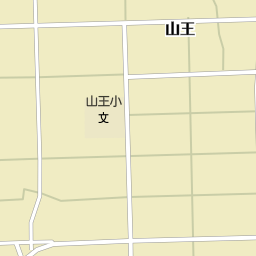 山王

山王小
文